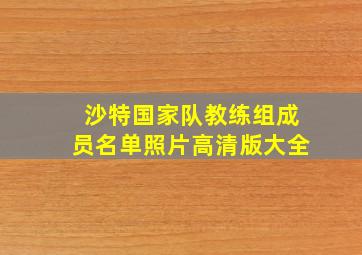 沙特国家队教练组成员名单照片高清版大全